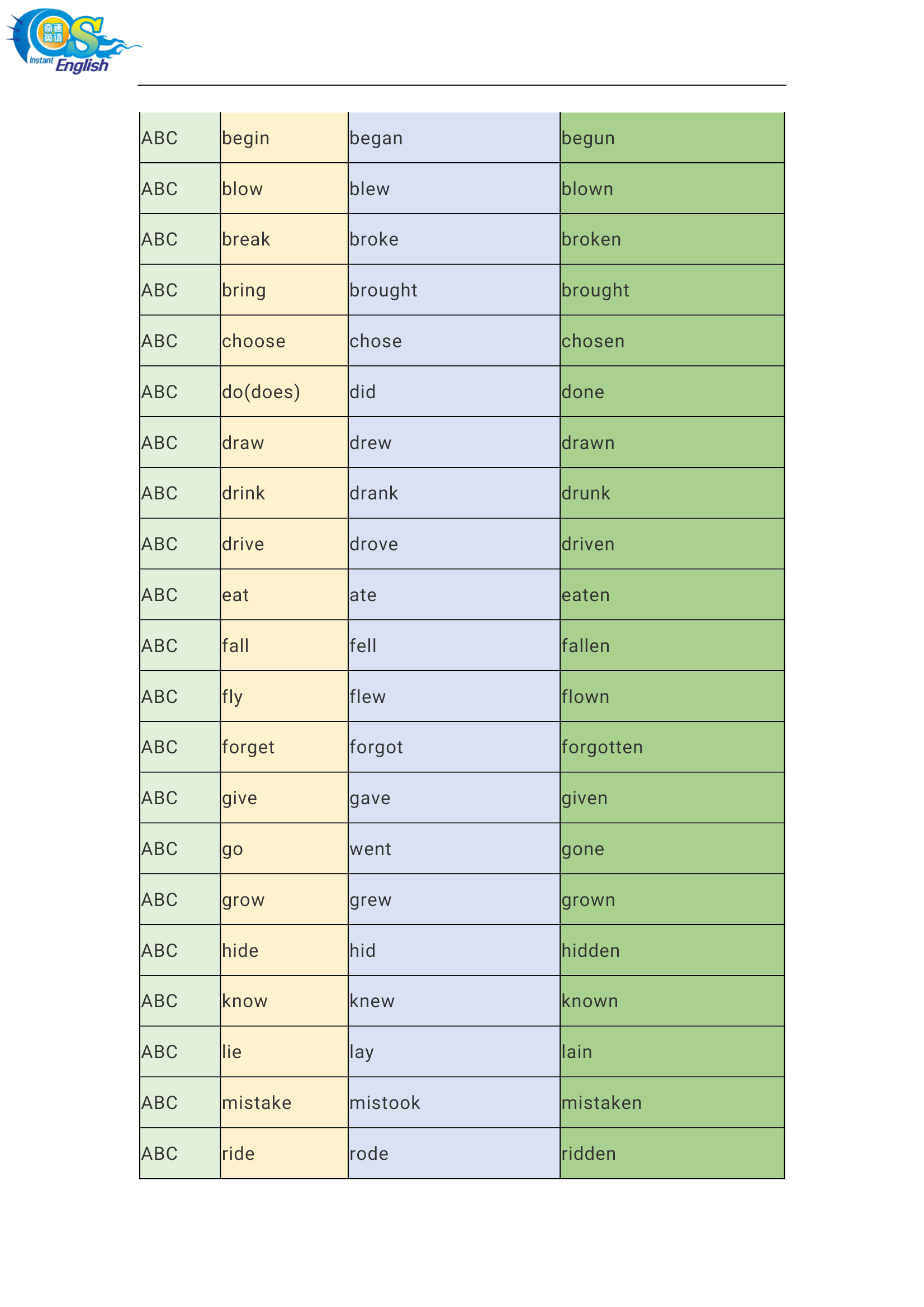 QS 奇速英语 Instant English

| ABC | begin | began | begun |
|---|---|---|---|
| ABC | blow | blew | blown |
| ABC | break | broke | broken |
| ABC | bring | brought | brought |
| ABC | choose | chose | chosen |
| ABC | do(does) | did | done |
| ABC | draw | drew | drawn |
| ABC | drink | drank | drunk |
| ABC | drive | drove | driven |
| ABC | eat | ate | eaten |
| ABC | fall | fell | fallen |
| ABC | fly | flew | flown |
| ABC | forget | forgot | forgotten |
| ABC | give | gave | given |
| ABC | go | went | gone |
| ABC | grow | grew | grown |
| ABC | hide | hid | hidden |
| ABC | know | knew | known |
| ABC | lie | lay | lain |
| ABC | mistake | mistook | mistaken |
| ABC | ride | rode | ridden |